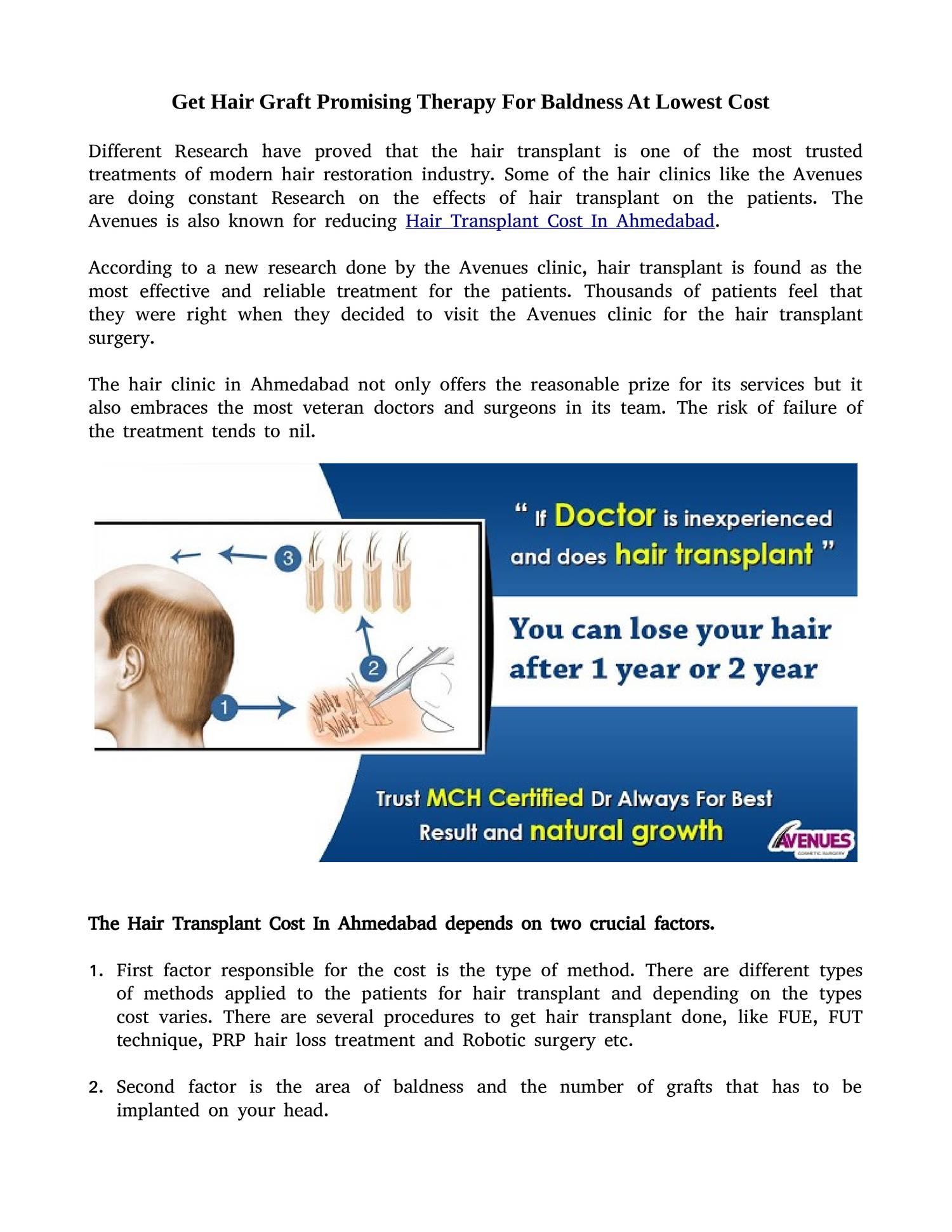 Get Hair Graft Promising Therapy For Baldness At Lowest Cost

Different Research have proved that the hair transplant is one of the most trusted treatments of modern hair restoration industry. Some of the hair clinics like the Avenues are doing constant Research on the effects of hair transplant on the patients. The Avenues is also known for reducing Hair Transplant Cost In Ahmedabad.

According to a new research done by the Avenues clinic, hair transplant is found as the most effective and reliable treatment for the patients. Thousands of patients feel that they were right when they decided to visit the Avenues clinic for the hair transplant surgery.

The hair clinic in Ahmedabad not only offers the reasonable prize for its services but it also embraces the most veteran doctors and surgeons in its team. The risk of failure of the treatment tends to nil.

3

2

1

" If Doctor is inexperienced and does hair transplant "

You can lose your hair after 1 year or 2 year

Trust MCH Certified Dr Always For Best Result and natural growth

AVENUES
COSMETIC SURGERY

The Hair Transplant Cost In Ahmedabad depends on two crucial factors.

1. First factor responsible for the cost is the type of method. There are different types of methods applied to the patients for hair transplant and depending on the types cost varies. There are several procedures to get hair transplant done, like FUE, FUT technique, PRP hair loss treatment and Robotic surgery etc.

2. Second factor is the area of baldness and the number of grafts that has to be implanted on your head.